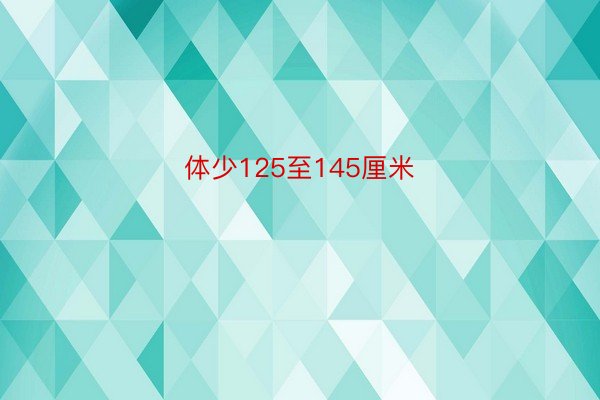 体少125至145厘米